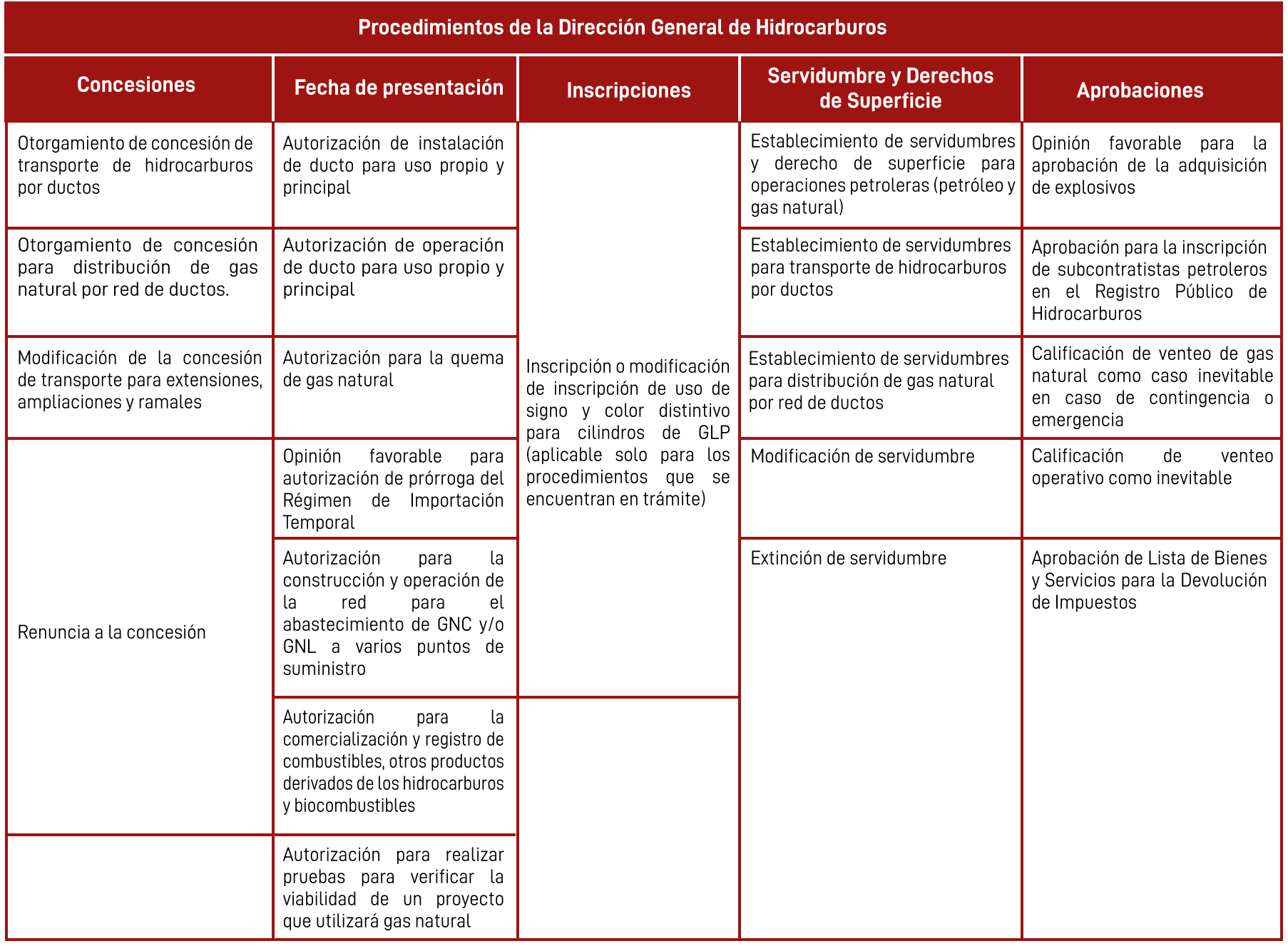 Procedimientos de la Dirección General de Hidrocarburos

| Concesiones | Fecha de presentación | Inscripciones | Servidumbre y Derechos de Superficie | Aprobaciones |
|---|---|---|---|---|
| Otorgamiento de concesión de transporte de hidrocarburos por ductos | Autorización de instalación de ducto para uso propio y principal | Inscripción o modificación de inscripción de uso de signo y color distintivo para cilindros de GLP (aplicable solo para los procedimientos que se encuentran en trámite) | Establecimiento de servidumbres y derecho de superficie para operaciones petroleras (petróleo y gas natural) | Opinión favorable para la aprobación de la adquisición de explosivos |
| Otorgamiento de concesión para distribución de gas natural por red de ductos. | Autorización de operación de ducto para uso propio y principal | | Establecimiento de servidumbres para transporte de hidrocarburos por ductos | Aprobación para la inscripción de subcontratistas petroleros en el Registro Público de Hidrocarburos |
| Modificación de la concesión de transporte para extensiones, ampliaciones y ramales | Autorización para la quema de gas natural | | Establecimiento de servidumbres para distribución de gas natural por red de ductos | Calificación de venteo de gas natural como caso inevitable en caso de contingencia o emergencia |
| Renuncia a la concesión | Opinión favorable para autorización de prórroga del Régimen de Importación Temporal | | Modificación de servidumbre | Calificación de venteo operativo como inevitable |
| | Autorización para la construcción y operación de la red para el abastecimiento de GNC y/o GNL a varios puntos de suministro | | Extinción de servidumbre | Aprobación de Lista de Bienes y Servicios para la Devolución de Impuestos |
| | Autorización para la comercialización y registro de combustibles, otros productos derivados de los hidrocarburos y biocombustibles | | | |
| | Autorización para realizar pruebas para verificar la viabilidad de un proyecto que utilizará gas natural | | | |